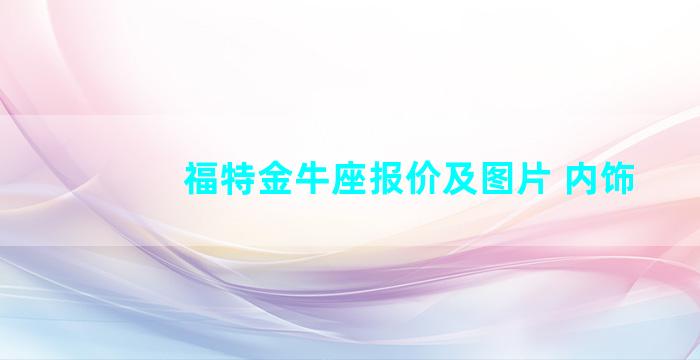 福特金牛座报价及图片 内饰